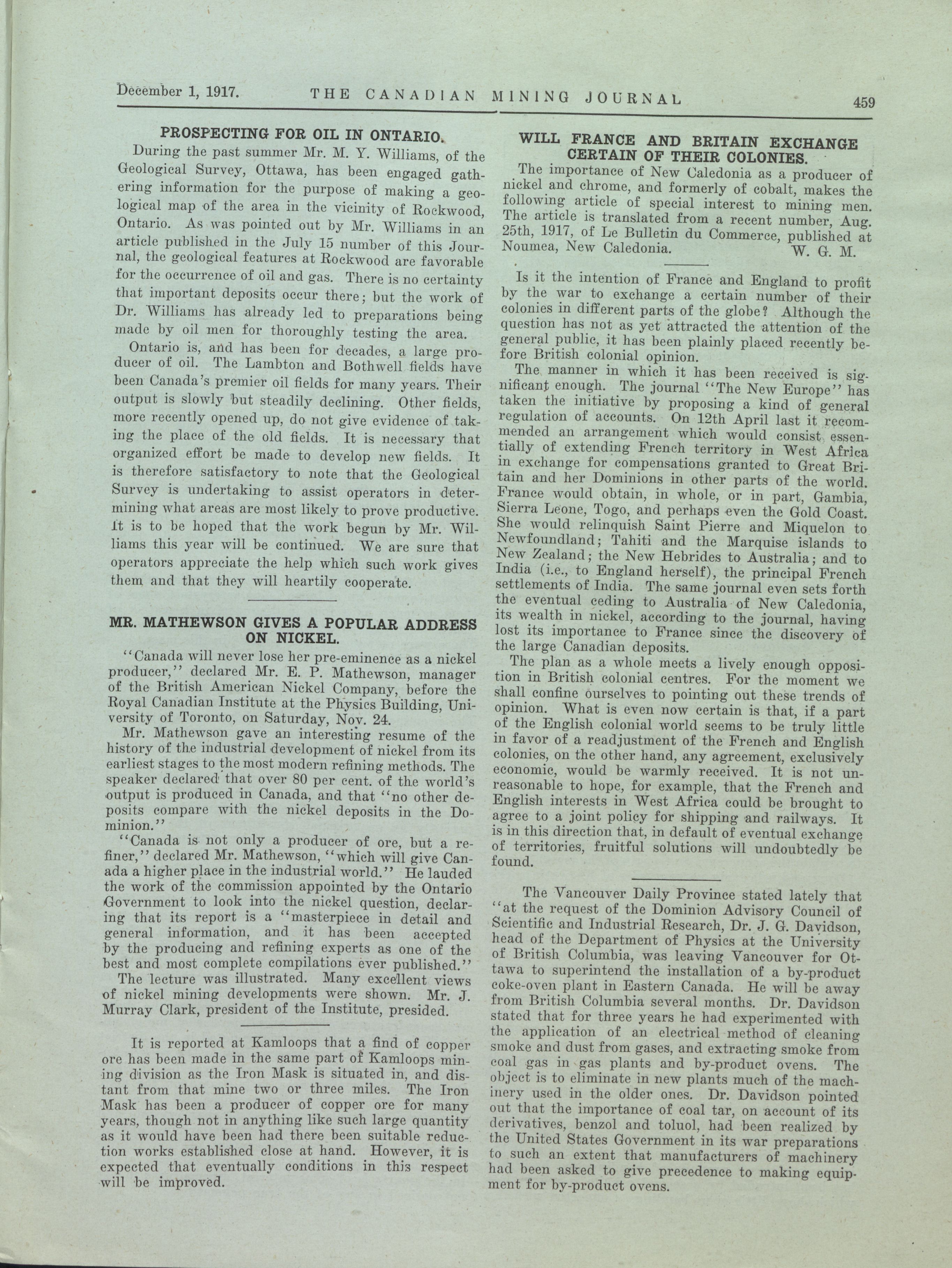 December 1, 1917. THE CANADIAN MINING JOURNAL 459

PROSPECTING FOR OIL IN ONTARIO.

During the past summer Mr. M. Y. Williams, of the Geological Survey, Ottawa, has been engaged gathering information for the purpose of making a geological map of the area in the vicinity of Rockwood, Ontario. As was pointed out by Mr. Williams in an article published in the July 15 number of this Journal, the geological features at Rockwood are favorable for the occurrence of oil and gas. There is no certainty that important deposits occur there; but the work of Dr. Williams has already led to preparations being made by oil men for thoroughly testing the area.

Ontario is, and has been for decades, a large producer of oil. The Lambton and Bothwell fields have been Canada's premier oil fields for many years. Their output is slowly but steadily declining. Other fields, more recently opened up, do not give evidence of taking the place of the old fields. It is necessary that organized effort be made to develop new fields. It is therefore satisfactory to note that the Geological Survey is undertaking to assist operators in determining what areas are most likely to prove productive. It is to be hoped that the work begun by Mr. Williams this year will be continued. We are sure that operators appreciate the help which such work gives them and that they will heartily cooperate.

MR. MATHEWSON GIVES A POPULAR ADDRESS ON NICKEL.

"Canada will never lose her pre-eminence as a nickel producer," declared Mr. E. P. Mathewson, manager of the British American Nickel Company, before the Royal Canadian Institute at the Physics Building, University of Toronto, on Saturday, Nov. 24.

Mr. Mathewson gave an interesting resume of the history of the industrial development of nickel from its earliest stages to the most modern refining methods. The speaker declared that over 80 per cent. of the world's output is produced in Canada, and that "no other deposits compare with the nickel deposits in the Dominion."

"Canada is not only a producer of ore, but a refiner," declared Mr. Mathewson, "which will give Canada a higher place in the industrial world." He lauded the work of the commission appointed by the Ontario Government to look into the nickel question, declaring that its report is a "masterpiece in detail and general information, and it has been accepted by the producing and refining experts as one of the best and most complete compilations ever published."

The lecture was illustrated. Many excellent views of nickel mining developments were shown. Mr. J. Murray Clark, president of the Institute, presided.

It is reported at Kamloops that a find of copper ore has been made in the same part of Kamloops mining division as the Iron Mask is situated in, and distant from that mine two or three miles. The Iron Mask has been a producer of copper ore for many years, though not in anything like such large quantity as it would have been had there been suitable reduction works established close at hand. However, it is expected that eventually conditions in this respect will be improved.

WILL FRANCE AND BRITAIN EXCHANGE CERTAIN OF THEIR COLONIES.

The importance of New Caledonia as a producer of nickel and chrome, and formerly of cobalt, makes the following article of special interest to mining men. The article is translated from a recent number, Aug. 25th, 1917, of Le Bulletin du Commerce, published at Noumea, New Caledonia. W. G. M.

Is it the intention of France and England to profit by the war to exchange a certain number of their colonies in different parts of the globe? Although the question has not as yet attracted the attention of the general public, it has been plainly placed recently before British colonial opinion.

The manner in which it has been received is significant enough. The journal "The New Europe" has taken the initiative by proposing a kind of general regulation of accounts. On 12th April last it recommended an arrangement which would consist essentially of extending French territory in West Africa in exchange for compensations granted to Great Britain and her Dominions in other parts of the world. France would obtain, in whole, or in part, Gambia, Sierra Leone, Togo, and perhaps even the Gold Coast. She would relinquish Saint Pierre and Miquelon to Newfoundland; Tahiti and the Marquise islands to New Zealand; the New Hebrides to Australia; and to India (i.e., to England herself), the principal French settlements of India. The same journal even sets forth the eventual ceding to Australia of New Caledonia, its wealth in nickel, according to the journal, having lost its importance to France since the discovery of the large Canadian deposits.

The plan as a whole meets a lively enough opposition in British colonial centres. For the moment we shall confine ourselves to pointing out these trends of opinion. What is even now certain is that, if a part of the English colonial world seems to be truly little in favor of a readjustment of the French and English colonies, on the other hand, any agreement, exclusively economic, would be warmly received. It is not unreasonable to hope, for example, that the French and English interests in West Africa could be brought to agree to a joint policy for shipping and railways. It is in this direction that, in default of eventual exchange of territories, fruitful solutions will undoubtedly be found.

The Vancouver Daily Province stated lately that "at the request of the Dominion Advisory Council of Scientific and Industrial Research, Dr. J. G. Davidson, head of the Department of Physics at the University of British Columbia, was leaving Vancouver for Ottawa to superintend the installation of a by-product coke-oven plant in Eastern Canada. He will be away from British Columbia several months. Dr. Davidson stated that for three years he had experimented with the application of an electrical method of cleaning smoke and dust from gases, and extracting smoke from coal gas in gas plants and by-product ovens. The object is to eliminate in new plants much of the machinery used in the older ones. Dr. Davidson pointed out that the importance of coal tar, on account of its derivatives, benzol and toluol, had been realized by the United States Government in its war preparations to such an extent that manufacturers of machinery had been asked to give precedence to making equipment for by-product ovens.